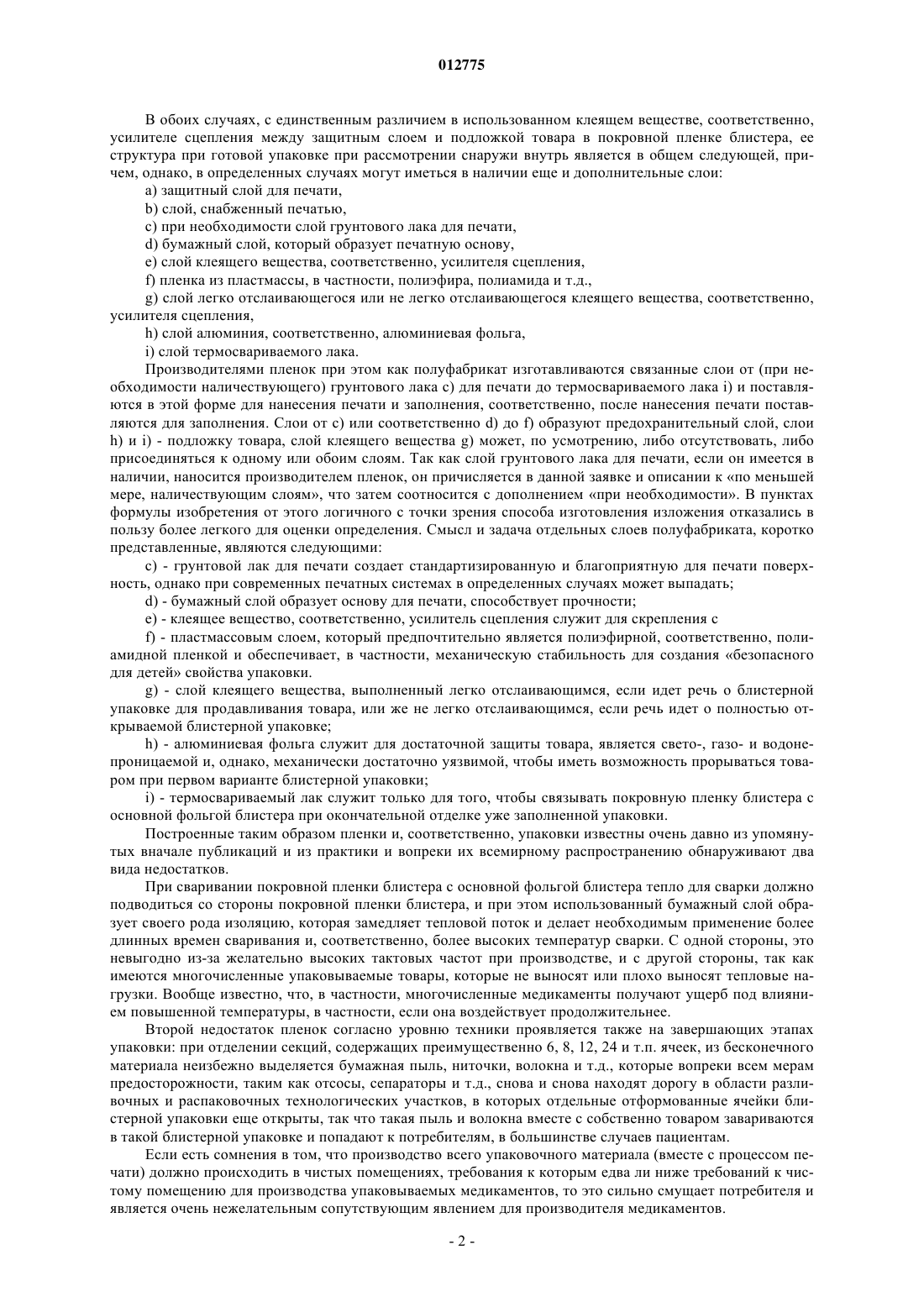 012775

В обоих случаях, с единственным различием в использованном клеящем веществе, соответственно, усилителе сцепления между защитным слоем и подложкой товара в покровной пленке блистера, ее структура при готовой упаковке при рассмотрении снаружи внутрь является в общем следующей, причем, однако, в определенных случаях могут иметься в наличии еще и дополнительные слои:

a) защитный слой для печати,

b) слой, снабженный печатью,

c) при необходимости слой грунтового лака для печати,

d) бумажный слой, который образует печатную основу,

e) слой клеящего вещества, соответственно, усилителя сцепления,

f) пленка из пластмассы, в частности, полиэфира, полиамида и т.д.,

g) слой легко отслаивающегося или не легко отслаивающегося клеящего вещества, соответственно, усилителя сцепления,

h) слой алюминия, соответственно, алюминиевая фольга,

i) слой термосвариваемого лака.

Производителями пленок при этом как полуфабрикат изготавливаются связанные слои от (при необходимости наличествующего) грунтового лака c) для печати до термосвариваемого лака i) и поставляются в этой форме для нанесения печати и заполнения, соответственно, после нанесения печати поставляются для заполнения. Слои от c) или соответственно d) до f) образуют предохранительный слой, слои h) и i) - подложку товара, слой клеящего вещества g) может, по усмотрению, либо отсутствовать, либо присоединяться к одному или обоим слоям. Так как слой грунтового лака для печати, если он имеется в наличии, наносится производителем пленок, он причисляется в данной заявке и описании к «по меньшей мере, наличествующим слоям», что затем соотносится с дополнением «при необходимости». В пунктах формулы изобретения от этого логичного с точки зрения способа изготовления изложения отказались в пользу более легкого для оценки определения. Смысл и задача отдельных слоев полуфабриката, коротко представленные, являются следующими:

c) - грунтовой лак для печати создает стандартизированную и благоприятную для печати поверхность, однако при современных печатных системах в определенных случаях может выпадать;

d) - бумажный слой образует основу для печати, способствует прочности;

e) - клеящее вещество, соответственно, усилитель сцепления служит для скрепления с

f) - пластмассовым слоем, который предпочтительно является полиэфирной, соответственно, полиамидной пленкой и обеспечивает, в частности, механическую стабильность для создания «безопасного для детей» свойства упаковки.

g) - слой клеящего вещества, выполненный легко отслаивающимся, если идет речь о блистерной упаковке для продавливания товара, или же не легко отслаивающимся, если речь идет о полностью открываемой блистерной упаковке;

h) - алюминиевая фольга служит для достаточной защиты товара, является свето-, газо- и водонепроницаемой и, однако, механически достаточно уязвимой, чтобы иметь возможность прорываться товаром при первом варианте блистерной упаковки;

i) - термосвариваемый лак служит только для того, чтобы связывать покровную пленку блистера с основной фольгой блистера при окончательной отделке уже заполненной упаковки.

Построенные таким образом пленки и, соответственно, упаковки известны очень давно из упомянутых вначале публикаций и из практики и вопреки их всемирному распространению обнаруживают два вида недостатков.

При сваривании покровной пленки блистера с основной фольгой блистера тепло для сварки должно подводиться со стороны покровной пленки блистера, и при этом использованный бумажный слой образует своего рода изоляцию, которая замедляет тепловой поток и делает необходимым применение более длинных времен сваривания и, соответственно, более высоких температур сварки. С одной стороны, это невыгодно из-за желательно высоких тактовых частот при производстве, и с другой стороны, так как имеются многочисленные упаковываемые товары, которые не выносят или плохо выносят тепловые нагрузки. Вообще известно, что, в частности, многочисленные медикаменты получают ущерб под влиянием повышенной температуры, в частности, если она воздействует продолжительнее.

Второй недостаток пленок согласно уровню техники проявляется также на завершающих этапах упаковки: при отделении секций, содержащих преимущественно 6, 8, 12, 24 и т.п. ячеек, из бесконечного материала неизбежно выделяется бумажная пыль, ниточки, волокна и т.д., которые вопреки всем мерам предосторожности, таким как отсосы, сепараторы и т.д., снова и снова находят дорогу в области разливочных и распаковочных технологических участков, в которых отдельные отформованные ячейки блистерной упаковки еще открыты, так что такая пыль и волокна вместе с собственно товаром завариваются в такой блистерной упаковке и попадают к потребителям, в большинстве случаев пациентам.

Если есть сомнения в том, что производство всего упаковочного материала (вместе с процессом печати) должно происходить в чистых помещениях, требования к которым едва ли ниже требований к чистому помещению для производства упаковываемых медикаментов, то это сильно смущает потребителя и является очень нежелательным сопутствующим явлением для производителя медикаментов.

- 2 -